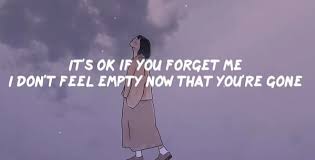 IT'S OK IF YOU FORGET ME
I DON'T FEEL EMPTY NOW THAT YOU'RE GONE